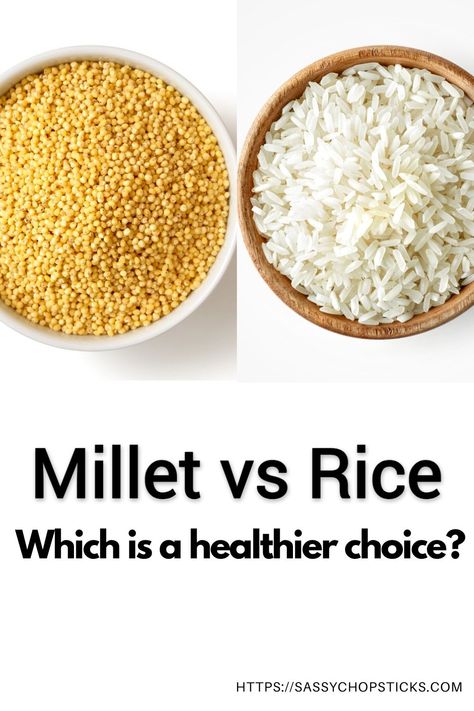 Millet vs Rice

Which is a healthier choice?

HTTPS://SASSYCHOPSTICKS.COM